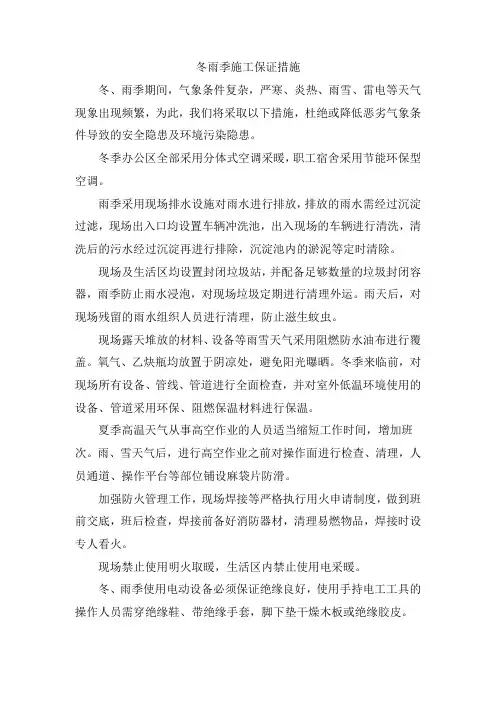 冬雨季施工保证措施

冬、雨季期间，气象条件复杂，严寒、炎热、雨雪、雷电等天气现象出现频繁，为此，我们将采取以下措施，杜绝或降低恶劣气象条件导致的安全隐患及环境污染隐患。

冬季办公区全部采用分体式空调采暖，职工宿舍采用节能环保型空调。

雨季采用现场排水设施对雨水进行排放，排放的雨水需经过沉淀过滤，现场出入口均设置车辆冲洗池，出入现场的车辆进行清洗，清洗后的污水经过沉淀再进行排除，沉淀池内的淤泥等定时清除。

现场及生活区均设置封闭垃圾站，并配备足够数量的垃圾封闭容器，雨季防止雨水浸泡，对现场垃圾定期进行清理外运。雨天后，对现场残留的雨水组织人员进行清理，防止滋生蚊虫。

现场露天堆放的材料、设备等雨雪天气采用阻燃防水油布进行覆盖。氧气、乙炔瓶均放置于阴凉处，避免阳光曝晒。冬季来临前，对现场所有设备、管线、管道进行全面检查，并对室外低温环境使用的设备、管道采用环保、阻燃保温材料进行保温。

夏季高温天气从事高空作业的人员适当缩短工作时间，增加班次。雨、雪天气后，进行高空作业之前对操作面进行检查、清理，人员通道、操作平台等部位铺设麻袋片防滑。

加强防火管理工作，现场焊接等严格执行用火申请制度，做到班前交底，班后检查，焊接前备好消防器材，清理易燃物品，焊接时设专人看火。

现场禁止使用明火取暖，生活区内禁止使用电采暖。

冬、雨季使用电动设备必须保证绝缘良好，使用手持电工工具的操作人员需穿绝缘鞋、带绝缘手套，脚下垫干燥木板或绝缘胶皮。